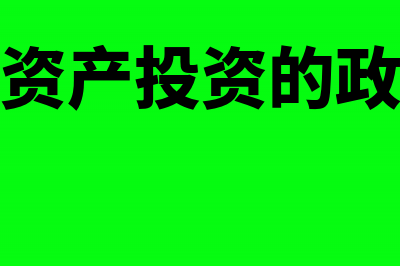 资产投资的政